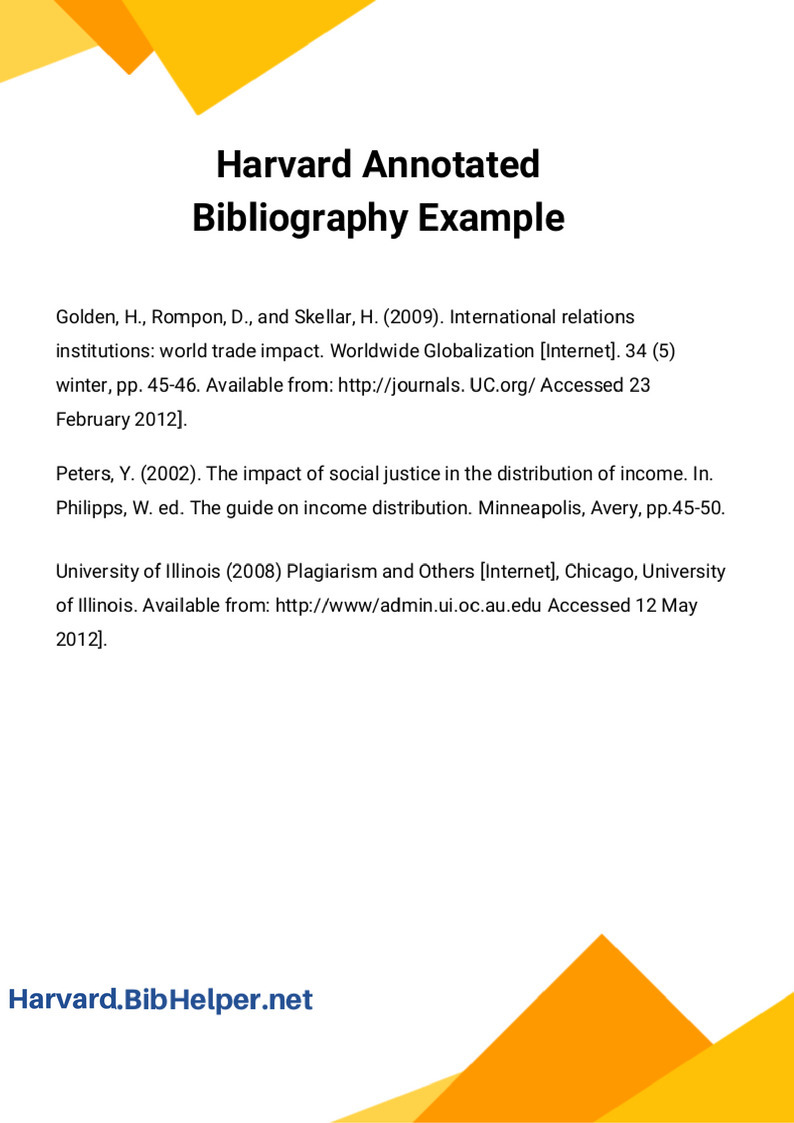 Harvard Annotated Bibliography Example

Golden, H., Rompon, D., and Skellar, H. (2009). International relations institutions: world trade impact. Worldwide Globalization [Internet]. 34 (5) winter, pp. 45-46. Available from: http://journals. UC.org/ Accessed 23 February 2012].

Peters, Y. (2002). The impact of social justice in the distribution of income. In. Philipps, W. ed. The guide on income distribution. Minneapolis, Avery, pp.45-50.

University of Illinois (2008) Plagiarism and Others [Internet], Chicago, University of Illinois. Available from: http://www/admin.ui.oc.au.edu Accessed 12 May 2012].

Harvard.BibHelper.net